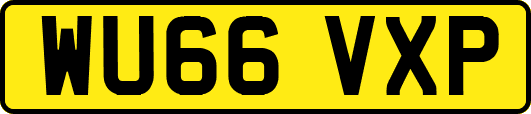 WU66 VXP